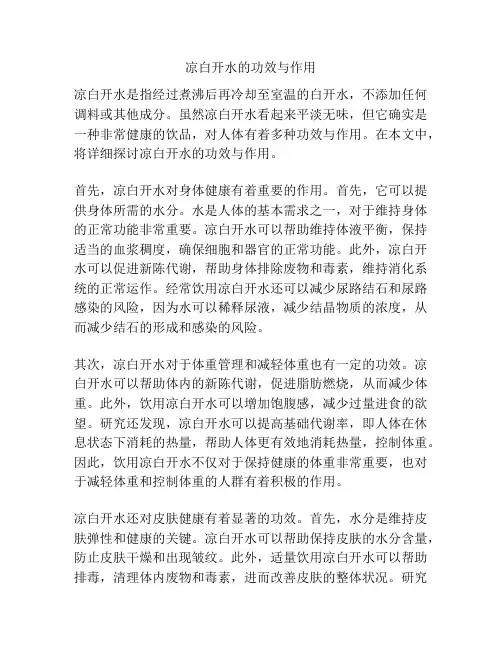 凉白开水的功效与作用

凉白开水是指经过煮沸后再冷却至室温的白开水，不添加任何调料或其他成分。虽然凉白开水看起来平淡无味，但它确实是一种非常健康的饮品，对人体有着多种功效与作用。在本文中，将详细探讨凉白开水的功效与作用。

首先，凉白开水对身体健康有着重要的作用。首先，它可以提供身体所需的水分。水是人体的基本需求之一，对于维持身体的正常功能非常重要。凉白开水可以帮助维持体液平衡，保持适当的血浆稠度，确保细胞和器官的正常功能。此外，凉白开水可以促进新陈代谢，帮助身体排除废物和毒素，维持消化系统的正常运作。经常饮用凉白开水还可以减少尿路结石和尿路感染的风险，因为水可以稀释尿液，减少结晶物质的浓度，从而减少结石的形成和感染的风险。

其次，凉白开水对于体重管理和减轻体重也有一定的功效。凉白开水可以帮助体内的新陈代谢，促进脂肪燃烧，从而减少体重。此外，饮用凉白开水可以增加饱腹感，减少过量进食的欲望。研究还发现，凉白开水可以提高基础代谢率，即人体在休息状态下消耗的热量，帮助人体更有效地消耗热量，控制体重。因此，饮用凉白开水不仅对于保持健康的体重非常重要，也对于减轻体重和控制体重的人群有着积极的作用。

凉白开水还对皮肤健康有着显著的功效。首先，水分是维持皮肤弹性和健康的关键。凉白开水可以帮助保持皮肤的水分含量，防止皮肤干燥和出现皱纹。此外，适量饮用凉白开水可以帮助排毒，清理体内废物和毒素，进而改善皮肤的整体状况。研究